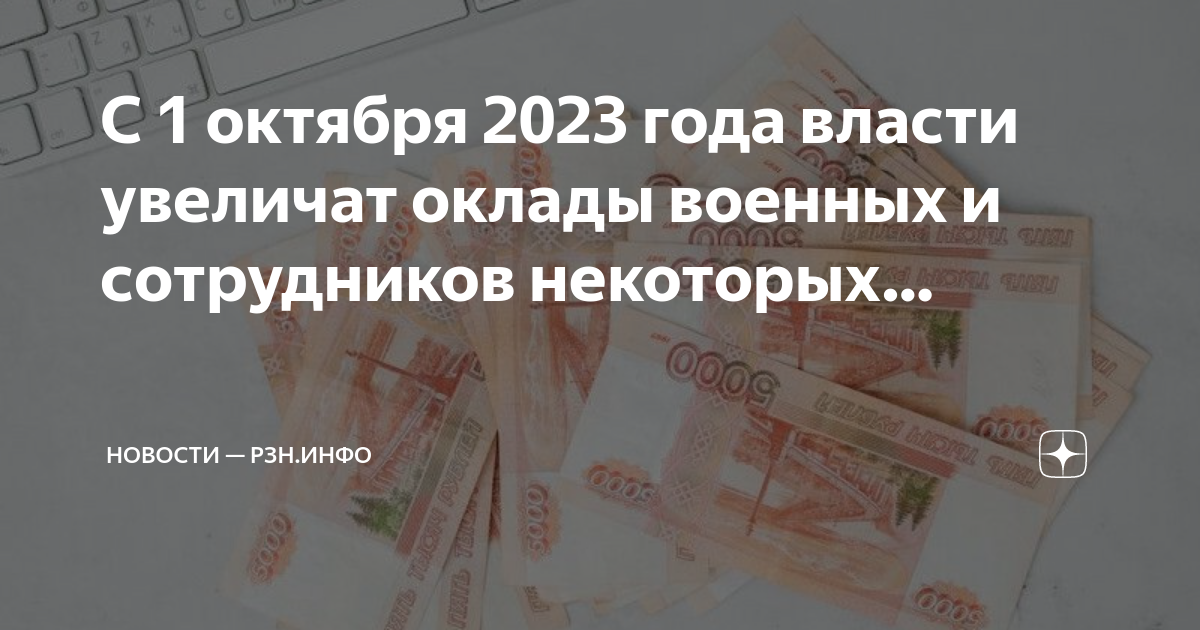 С 1 октября 2023 года власти увеличат оклады военных и сотрудников некоторых...

НОВОСТИ — РЗН.ИНФО